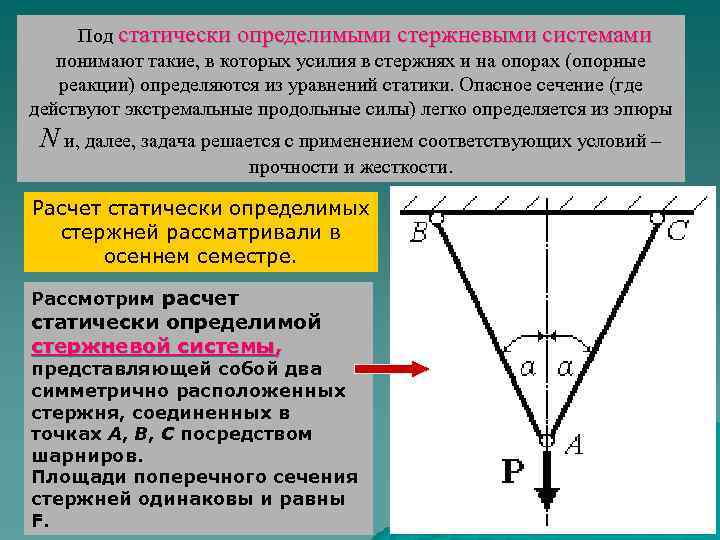 Под статически определимыми стержневыми системами понимают такие, в которых усилия в стержнях и на опорах (опорные реакции) определяются из уравнений статики. Опасное сечение (где действуют экстремальные продольные силы) легко определяется из эпюры $N$ и, далее, задача решается с применением соответствующих условий – прочности и жесткости.

Расчет статически определимых стержней рассматривали в осеннем семестре.

Рассмотрим расчет статически определимой стержневой системы, представляющей собой два симметрично расположенных стержня, соединенных в точках A, B, C посредством шарниров.
Площади поперечного сечения стержней одинаковы и равны F.

B
C
$\alpha$
$\alpha$
A
P